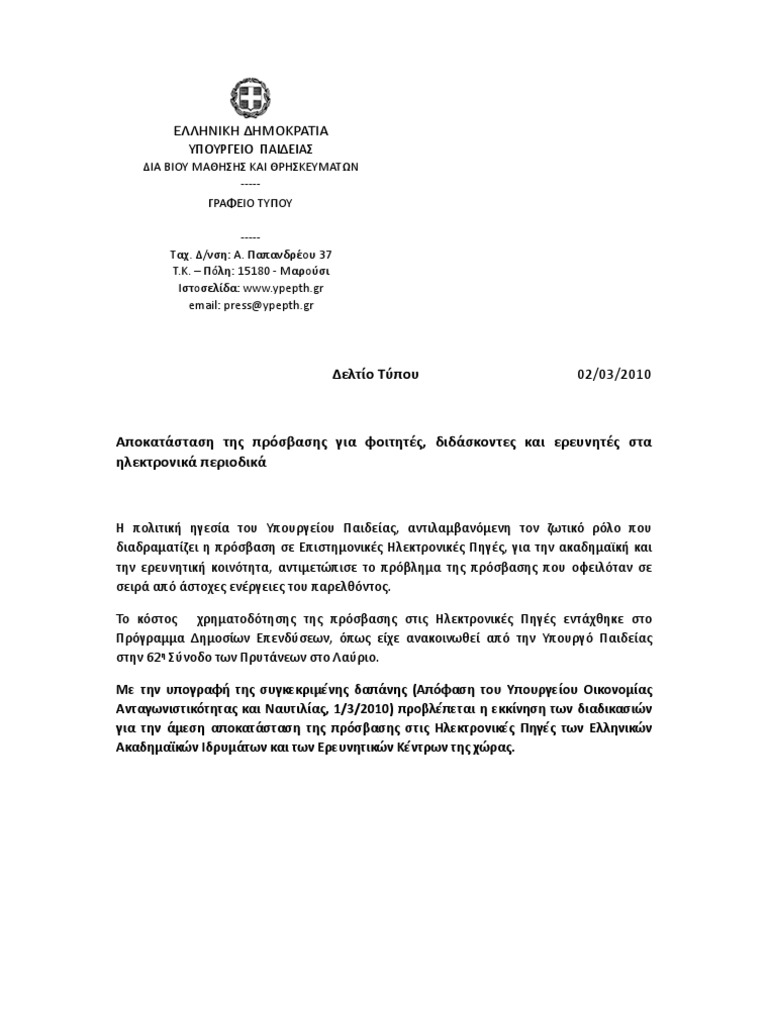 ΕΛΛΗΝΙΚΗ ΔΗΜΟΚΡΑΤΙΑ
ΥΠΟΥΡΓΕΙΟ ΠΑΙΔΕΙΑΣ
ΔΙΑ ΒΙΟΥ ΜΑΘΗΣΗΣ ΚΑΙ ΘΡΗΣΚΕΥΜΑΤΩΝ
-----
ΓΡΑΦΕΙΟ ΤΥΠΟΥ
-----
Ταχ. Δ/νση: Α. Παπανδρέου 37
Τ.Κ. – Πόλη: 15180 - Μαρούσι
Ιστοσελίδα: www.ypepth.gr
email: press@ypepth.gr

Δελτίο Τύπου 02/03/2010

Αποκατάσταση της πρόσβασης για φοιτητές, διδάσκοντες και ερευνητές στα ηλεκτρονικά περιοδικά

Η πολιτική ηγεσία του Υπουργείου Παιδείας, αντιλαμβανόμενη τον ζωτικό ρόλο που διαδραματίζει η πρόσβαση σε Επιστημονικές Ηλεκτρονικές Πηγές, για την ακαδημαϊκή και την ερευνητική κοινότητα, αντιμετώπισε το πρόβλημα της πρόσβασης που οφειλόταν σε σειρά από άστοχες ενέργειες του παρελθόντος.

Το κόστος χρηματοδότησης της πρόσβασης στις Ηλεκτρονικές Πηγές εντάχθηκε στο Πρόγραμμα Δημοσίων Επενδύσεων, όπως είχε ανακοινωθεί από την Υπουργό Παιδείας στην 62η Σύνοδο των Πρυτάνεων στο Λαύριο.

Με την υπογραφή της συγκεκριμένης δαπάνης (Απόφαση του Υπουργείου Οικονομίας Ανταγωνιστικότητας και Ναυτιλίας, 1/3/2010) προβλέπεται η εκκίνηση των διαδικασιών για την άμεση αποκατάσταση της πρόσβασης στις Ηλεκτρονικές Πηγές των Ελληνικών Ακαδημαϊκών Ιδρυμάτων και των Ερευνητικών Κέντρων της χώρας.